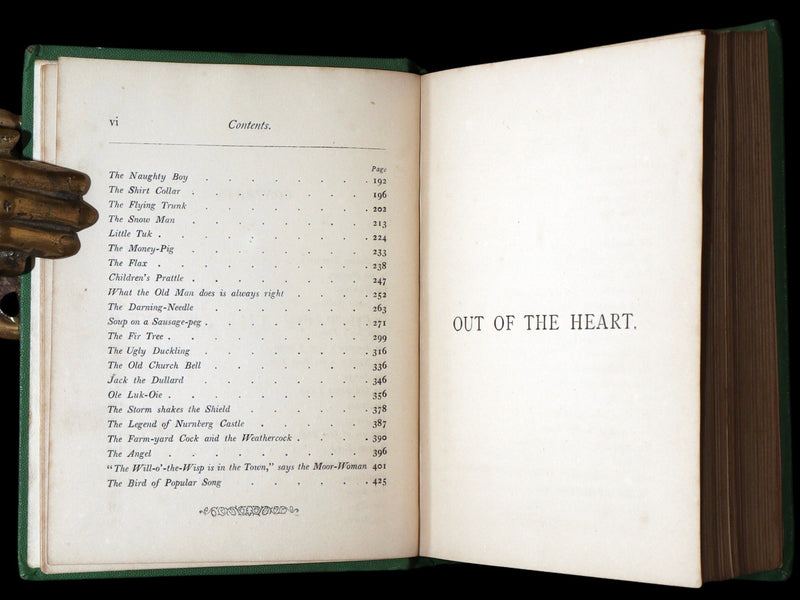 vi Contents.

| | Page |
|---|---|
| The Naughty Boy | 192 |
| The Shirt Collar | 196 |
| The Flying Trunk | 202 |
| The Snow Man | 213 |
| Little Tuk | 224 |
| The Money-Pig | 233 |
| The Flax | 238 |
| Children's Prattle | 247 |
| What the Old Man does is always right | 252 |
| The Darning-Needle | 263 |
| Soup on a Sausage-peg | 271 |
| The Fir Tree | 299 |
| The Ugly Duckling | 316 |
| The Old Church Bell | 336 |
| Jack the Dullard | 346 |
| Ole Luk-Oie | 356 |
| The Storm shakes the Shield | 378 |
| The Legend of Nurnberg Castle | 387 |
| The Farm-yard Cock and the Weathercock | 390 |
| The Angel | 396 |
| "The Will-o'-the-Wisp is in the Town," says the Moor-Woman | 401 |
| The Bird of Popular Song | 425 |

OUT OF THE HEART.